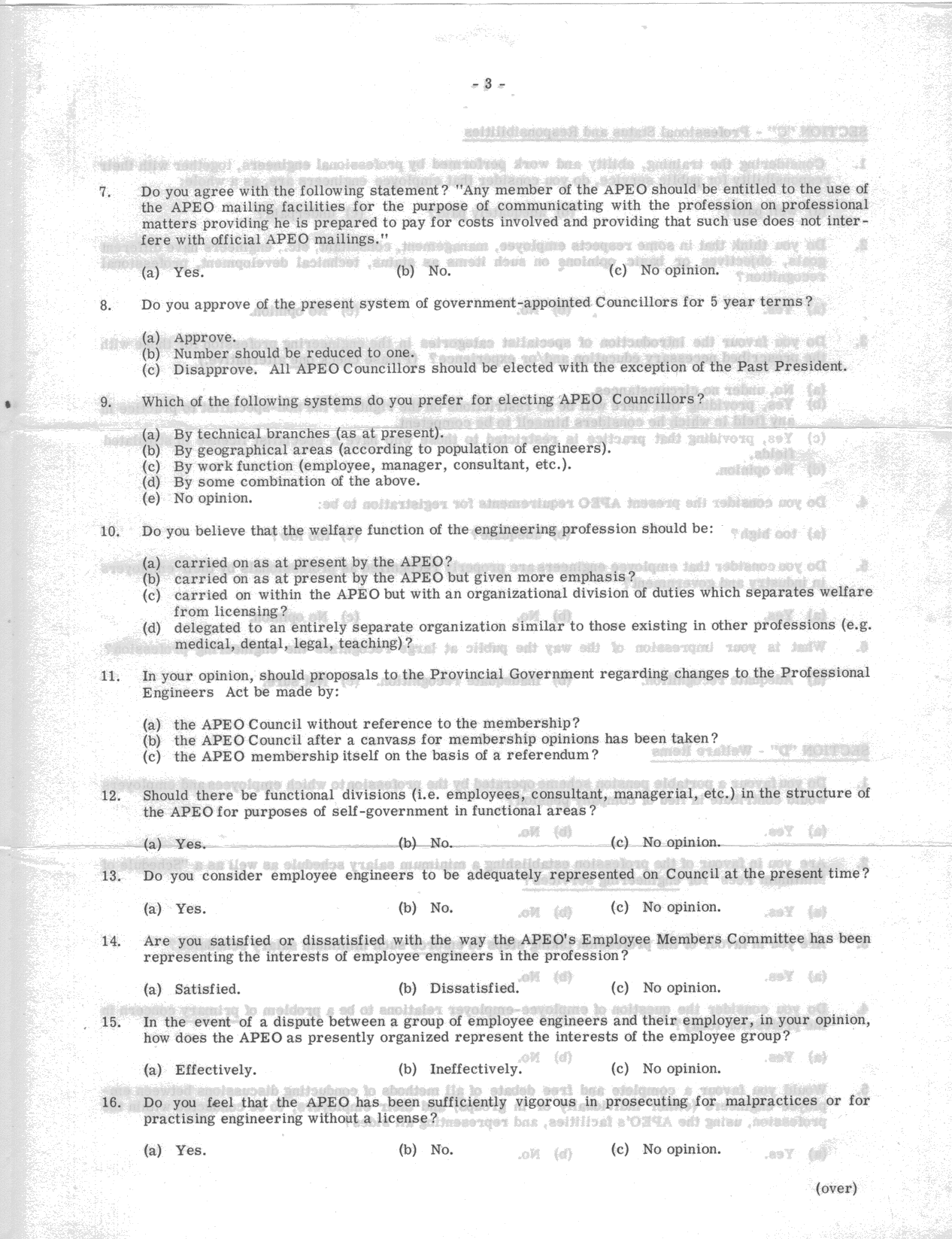 - 3 -

7. Do you agree with the following statement? "Any member of the APEO should be entitled to the use of the APEO mailing facilities for the purpose of communicating with the profession on professional matters providing he is prepared to pay for costs involved and providing that such use does not interfere with official APEO mailings."

(a) Yes. (b) No. (c) No opinion.

8. Do you approve of the present system of government-appointed Councillors for 5 year terms?

(a) Approve.
(b) Number should be reduced to one.
(c) Disapprove. All APEO Councillors should be elected with the exception of the Past President.

9. Which of the following systems do you prefer for electing APEO Councillors?

(a) By technical branches (as at present).
(b) By geographical areas (according to population of engineers).
(c) By work function (employee, manager, consultant, etc.).
(d) By some combination of the above.
(e) No opinion.

10. Do you believe that the welfare function of the engineering profession should be:

(a) carried on as at present by the APEO?
(b) carried on as at present by the APEO but given more emphasis?
(c) carried on within the APEO but with an organizational division of duties which separates welfare from licensing?
(d) delegated to an entirely separate organization similar to those existing in other professions (e.g. medical, dental, legal, teaching)?

11. In your opinion, should proposals to the Provincial Government regarding changes to the Professional Engineers Act be made by:

(a) the APEO Council without reference to the membership?
(b) the APEO Council after a canvass for membership opinions has been taken?
(c) the APEO membership itself on the basis of a referendum?

12. Should there be functional divisions (i.e. employees, consultant, managerial, etc.) in the structure of the APEO for purposes of self-government in functional areas?

(a) Yes. (b) No. (c) No opinion.

13. Do you consider employee engineers to be adequately represented on Council at the present time?

(a) Yes. (b) No. (c) No opinion.

14. Are you satisfied or dissatisfied with the way the APEO's Employee Members Committee has been representing the interests of employee engineers in the profession?

(a) Satisfied. (b) Dissatisfied. (c) No opinion.

15. In the event of a dispute between a group of employee engineers and their employer, in your opinion, how does the APEO as presently organized represent the interests of the employee group?

(a) Effectively. (b) Ineffectively. (c) No opinion.

16. Do you feel that the APEO has been sufficiently vigorous in prosecuting for malpractices or for practising engineering without a license?

(a) Yes. (b) No. (c) No opinion.

(over)